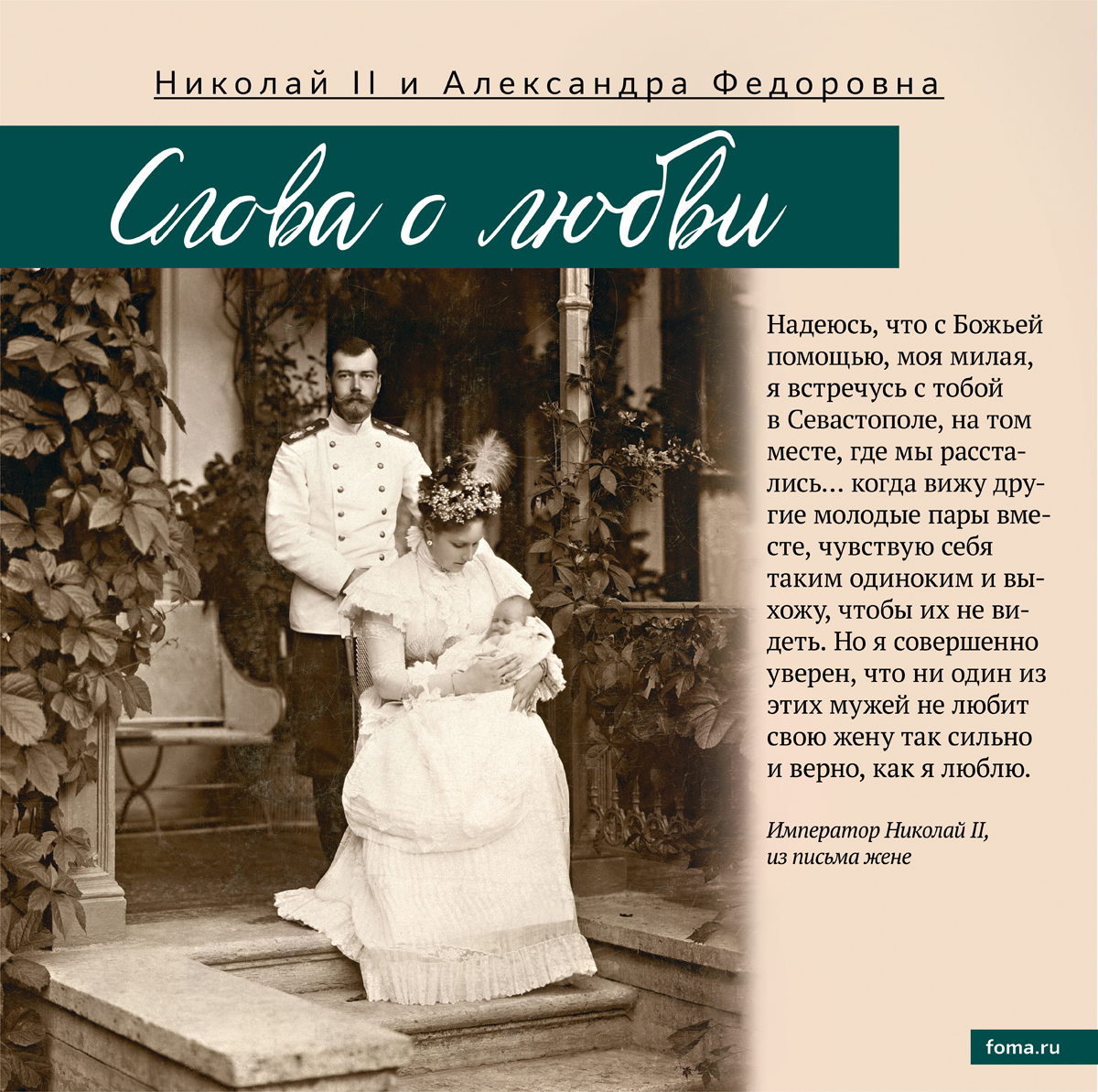 Николай II и Александра Федоровна

Слова о любви

Надеюсь, что с Божьей помощью, моя милая, я встречусь с тобой в Севастополе, на том месте, где мы расстались... когда вижу другие молодые пары вместе, чувствую себя таким одиноким и выхожу, чтобы их не видеть. Но я совершенно уверен, что ни один из этих мужей не любит свою жену так сильно и верно, как я люблю.

Император Николай II,
из письма жене

foma.ru